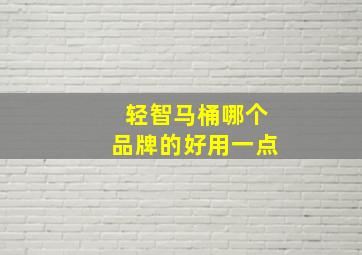 轻智马桶哪个
品牌的好用一点